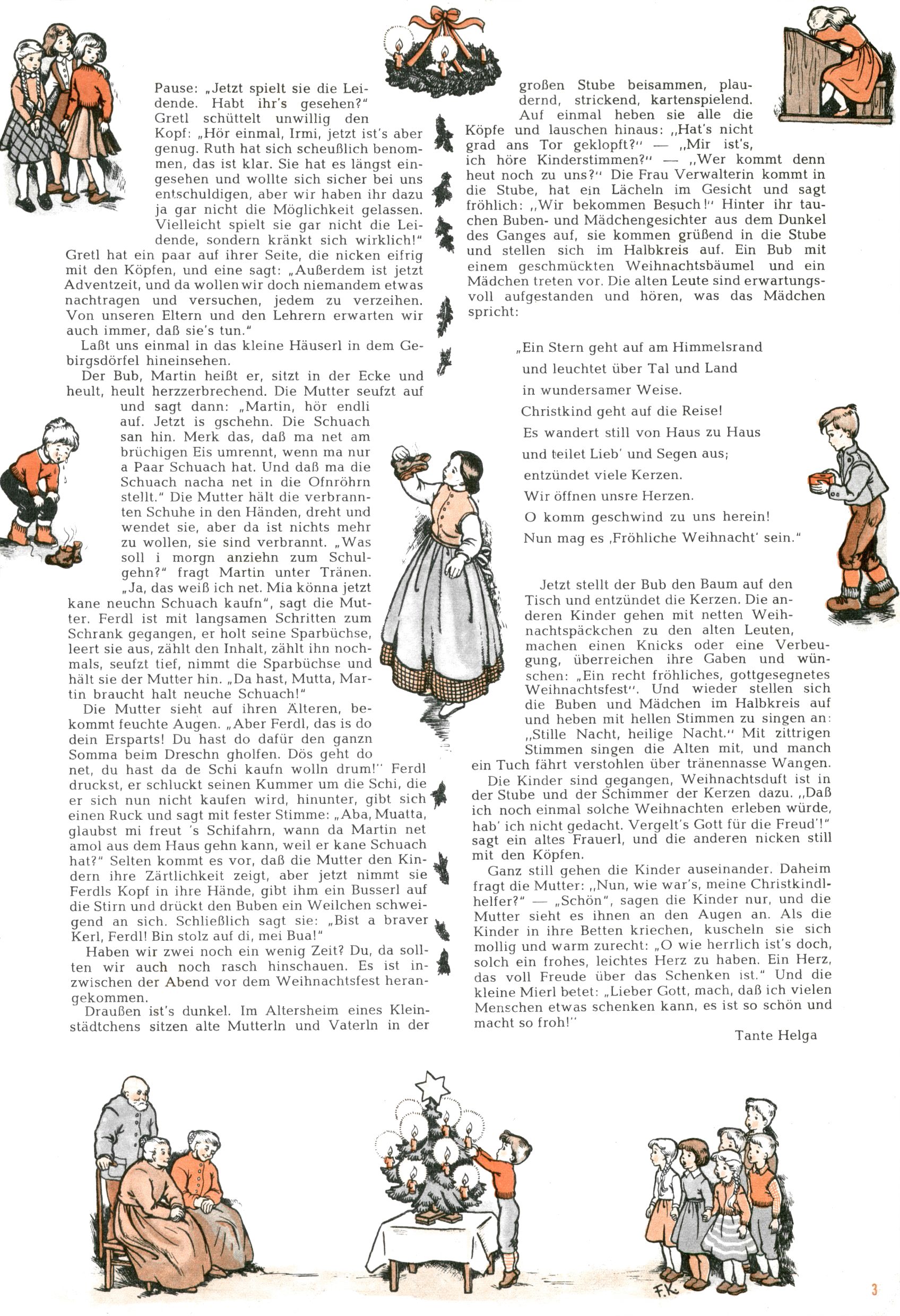 Pause: „Jetzt spielt sie die Leidende. Habt ihr's gesehen?" Gretl schüttelt unwillig den Kopf: „Hör einmal, Irmi, jetzt ist's aber genug. Ruth hat sich scheußlich benommen, das ist klar. Sie hat es längst eingesehen und wollte sich sicher bei uns entschuldigen, aber wir haben ihr dazu ja gar nicht die Möglichkeit gelassen. Vielleicht spielt sie gar nicht die Leidende, sondern kränkt sich wirklich!" Gretl hat ein paar auf ihrer Seite, die nicken eifrig mit den Köpfen, und eine sagt: „Außerdem ist jetzt Adventzeit, und da wollen wir doch niemandem etwas nachtragen und versuchen, jedem zu verzeihen. Von unseren Eltern und den Lehrern erwarten wir auch immer, daß sie's tun."

Laßt uns einmal in das kleine Häuserl in dem Gebirgsdörfel hineinsehen.

Der Bub, Martin heißt er, sitzt in der Ecke und heult, heult herzzerbrechend. Die Mutter seufzt auf und sagt dann: „Martin, hör endli auf. Jetzt is gschehn. Die Schuach san hin. Merk das, daß ma net am brüchigen Eis umrennt, wenn ma nur a Paar Schuach hat. Und daß ma die Schuach nacha net in die Ofnröhrn stellt." Die Mutter hält die verbrannten Schuhe in den Händen, dreht und wendet sie, aber da ist nichts mehr zu wollen, sie sind verbrannt. „Was soll i morgn anziehn zum Schulgehn?" fragt Martin unter Tränen. „Ja, das weiß ich net. Mia könna jetzt kane neuchn Schuach kaufn", sagt die Mutter. Ferdl ist mit langsamen Schritten zum Schrank gegangen, er holt seine Sparbüchse, leert sie aus, zählt den Inhalt, zählt ihn nochmals, seufzt tief, nimmt die Sparbüchse und hält sie der Mutter hin. „Da hast, Mutta, Martin braucht halt neuche Schuach!"

Die Mutter sieht auf ihren Älteren, bekommt feuchte Augen. „Aber Ferdl, das is do dein Ersparts! Du hast do dafür den ganzn Somma beim Dreschn gholfen. Dös geht do net, du hast da de Schi kaufn wolln drum!" Ferdl druckst, er schluckt seinen Kummer um die Schi, die er sich nun nicht kaufen wird, hinunter, gibt sich einen Ruck und sagt mit fester Stimme: „Aba, Muatta, glaubst mi freut 's Schifahrn, wann da Martin net amol aus dem Haus gehn kann, weil er kane Schuach hat?" Selten kommt es vor, daß die Mutter den Kindern ihre Zärtlichkeit zeigt, aber jetzt nimmt sie Ferdls Kopf in ihre Hände, gibt ihm ein Busserl auf die Stirn und drückt den Buben ein Weilchen schweigend an sich. Schließlich sagt sie: „Bist a braver Kerl, Ferdl! Bin stolz auf di, mei Bua!"

Haben wir zwei noch ein wenig Zeit? Du, da sollten wir auch noch rasch hinschauen. Es ist inzwischen der Abend vor dem Weihnachtsfest herangekommen.

Draußen ist's dunkel. Im Altersheim eines Kleinstädtchens sitzen alte Mutterln und Vaterln in der großen Stube beisammen, plaudernd, strickend, kartenspielend.

Auf einmal heben sie alle die Köpfe und lauschen hinaus: „Hat's nicht grad ans Tor geklopft?" — „Mir ist's, ich höre Kinderstimmen?" — „Wer kommt denn heut noch zu uns?" Die Frau Verwalterin kommt in die Stube, hat ein Lächeln im Gesicht und sagt fröhlich: „Wir bekommen Besuch!" Hinter ihr tauchen Buben- und Mädchengesichter aus dem Dunkel des Ganges auf, sie kommen grüßend in die Stube und stellen sich im Halbkreis auf. Ein Bub mit einem geschmückten Weihnachtsbäumel und ein Mädchen treten vor. Die alten Leute sind erwartungsvoll aufgestanden und hören, was das Mädchen spricht:

„Ein Stern geht auf am Himmelsrand
und leuchtet über Tal und Land
in wundersamer Weise.
Christkind geht auf die Reise!
Es wandert still von Haus zu Haus
und teilet Lieb' und Segen aus;
entzündet viele Kerzen.
Wir öffnen unsre Herzen.
O komm geschwind zu uns herein!
Nun mag es ‚Fröhliche Weihnacht' sein."

Jetzt stellt der Bub den Baum auf den Tisch und entzündet die Kerzen. Die anderen Kinder gehen mit netten Weihnachtspäckchen zu den alten Leuten, machen einen Knicks oder eine Verbeugung, überreichen ihre Gaben und wünschen: „Ein recht fröhliches, gottgesegnetes Weihnachtsfest". Und wieder stellen sich die Buben und Mädchen im Halbkreis auf und heben mit hellen Stimmen zu singen an: „Stille Nacht, heilige Nacht." Mit zittrigen Stimmen singen die Alten mit, und manch ein Tuch fährt verstohlen über tränennasse Wangen.

Die Kinder sind gegangen, Weihnachtsduft ist in der Stube und der Schimmer der Kerzen dazu. „Daß ich noch einmal solche Weihnachten erleben würde, hab' ich nicht gedacht. Vergelt's Gott für die Freud'!" sagt ein altes Frauerl, und die anderen nicken still mit den Köpfen.

Ganz still gehen die Kinder auseinander. Daheim fragt die Mutter: „Nun, wie war's, meine Christkindlhelfer?" — „Schön", sagen die Kinder nur, und die Mutter sieht es ihnen an den Augen an. Als die Kinder in ihre Betten kriechen, kuscheln sie sich mollig und warm zurecht: „O wie herrlich ist's doch, solch ein frohes, leichtes Herz zu haben. Ein Herz, das voll Freude über das Schenken ist." Und die kleine Mierl betet: „Lieber Gott, mach, daß ich vielen Menschen etwas schenken kann, es ist so schön und macht so froh!"

Tante Helga

F.K.

3